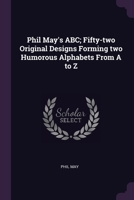 Phil May's ABC; Fifty-two Original Designs Forming two Humorous Alphabets From A to Z

Scholar SELECT

PHIL MAY